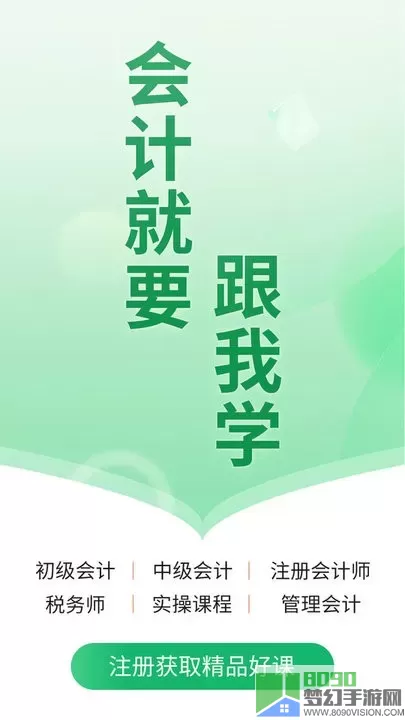 会计就要
跟我学

初级会计 | 中级会计 | 注册会计师
税务师 | 实操课程 | 管理会计

注册获取精品好课

8090
梦幻手游网
WWW.8090VISION.COM